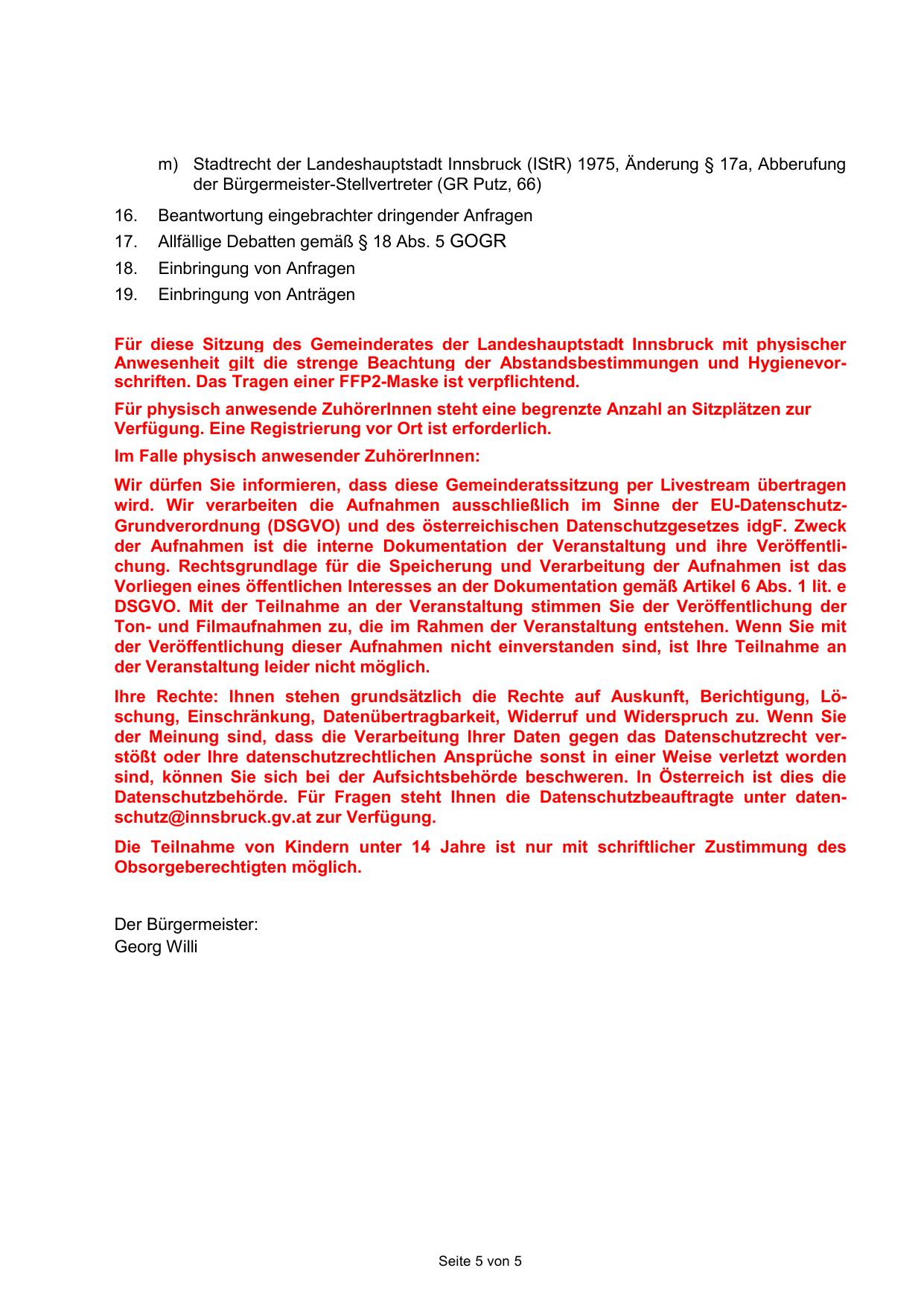 m) Stadtrecht der Landeshauptstadt Innsbruck (IStR) 1975, Änderung § 17a, Abberufung der Bürgermeister-Stellvertreter (GR Putz, 66)

16. Beantwortung eingebrachter dringender Anfragen

17. Allfällige Debatten gemäß § 18 Abs. 5 GOGR

18. Einbringung von Anfragen

19. Einbringung von Anträgen

Für diese Sitzung des Gemeinderates der Landeshauptstadt Innsbruck mit physischer Anwesenheit gilt die strenge Beachtung der Abstandsbestimmungen und Hygienevorschriften. Das Tragen einer FFP2-Maske ist verpflichtend.

Für physisch anwesende ZuhörerInnen steht eine begrenzte Anzahl an Sitzplätzen zur Verfügung. Eine Registrierung vor Ort ist erforderlich.

Im Falle physisch anwesender ZuhörerInnen:

Wir dürfen Sie informieren, dass diese Gemeinderatssitzung per Livestream übertragen wird. Wir verarbeiten die Aufnahmen ausschließlich im Sinne der EU-Datenschutz-Grundverordnung (DSGVO) und des österreichischen Datenschutzgesetzes idgF. Zweck der Aufnahmen ist die interne Dokumentation der Veranstaltung und ihre Veröffentlichung. Rechtsgrundlage für die Speicherung und Verarbeitung der Aufnahmen ist das Vorliegen eines öffentlichen Interesses an der Dokumentation gemäß Artikel 6 Abs. 1 lit. e DSGVO. Mit der Teilnahme an der Veranstaltung stimmen Sie der Veröffentlichung der Ton- und Filmaufnahmen zu, die im Rahmen der Veranstaltung entstehen. Wenn Sie mit der Veröffentlichung dieser Aufnahmen nicht einverstanden sind, ist Ihre Teilnahme an der Veranstaltung leider nicht möglich.

Ihre Rechte: Ihnen stehen grundsätzlich die Rechte auf Auskunft, Berichtigung, Löschung, Einschränkung, Datenübertragbarkeit, Widerruf und Widerspruch zu. Wenn Sie der Meinung sind, dass die Verarbeitung Ihrer Daten gegen das Datenschutzrecht verstößt oder Ihre datenschutzrechtlichen Ansprüche sonst in einer Weise verletzt worden sind, können Sie sich bei der Aufsichtsbehörde beschweren. In Österreich ist dies die Datenschutzbehörde. Für Fragen steht Ihnen die Datenschutzbeauftragte unter datenschutz@innsbruck.gv.at zur Verfügung.

Die Teilnahme von Kindern unter 14 Jahre ist nur mit schriftlicher Zustimmung des Obsorgeberechtigten möglich.

Der Bürgermeister:
Georg Willi

Seite 5 von 5